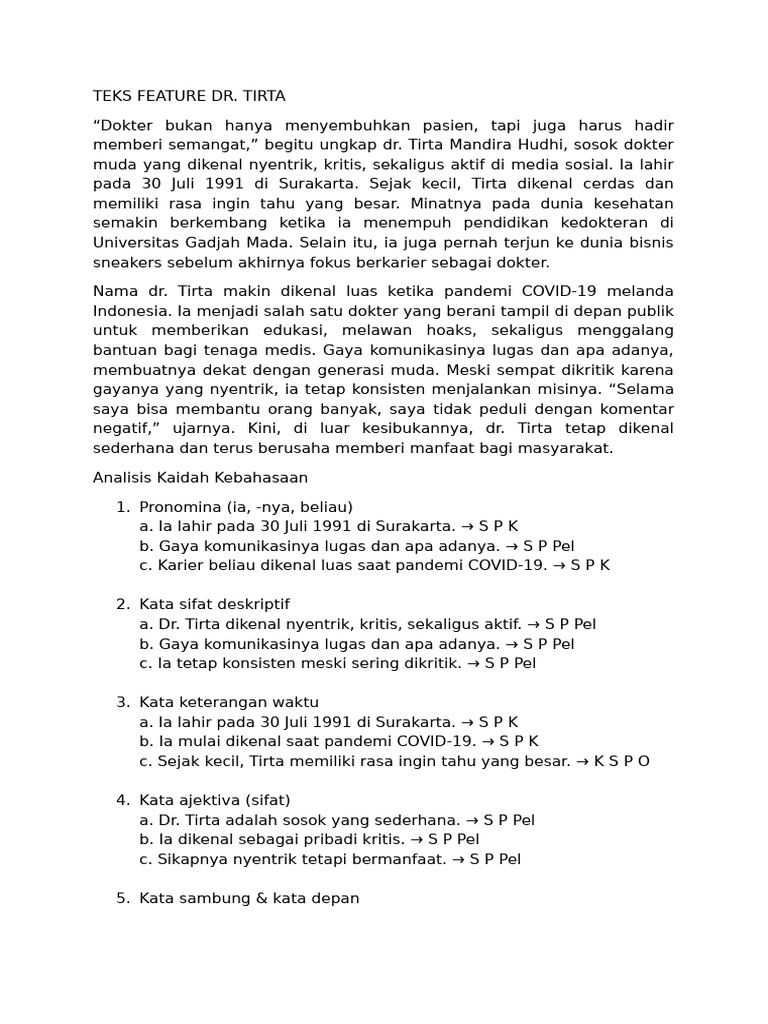 TEKS FEATURE DR. TIRTA

“Dokter bukan hanya menyembuhkan pasien, tapi juga harus hadir memberi semangat,” begitu ungkap dr. Tirta Mandira Hudhi, sosok dokter muda yang dikenal nyentrik, kritis, sekaligus aktif di media sosial. Ia lahir pada 30 Juli 1991 di Surakarta. Sejak kecil, Tirta dikenal cerdas dan memiliki rasa ingin tahu yang besar. Minatnya pada dunia kesehatan semakin berkembang ketika ia menempuh pendidikan kedokteran di Universitas Gadjah Mada. Selain itu, ia juga pernah terjun ke dunia bisnis sneakers sebelum akhirnya fokus berkarier sebagai dokter.

Nama dr. Tirta makin dikenal luas ketika pandemi COVID-19 melanda Indonesia. Ia menjadi salah satu dokter yang berani tampil di depan publik untuk memberikan edukasi, melawan hoaks, sekaligus menggalang bantuan bagi tenaga medis. Gaya komunikasinya lugas dan apa adanya, membuatnya dekat dengan generasi muda. Meski sempat dikritik karena gayanya yang nyentrik, ia tetap konsisten menjalankan misinya. “Selama saya bisa membantu orang banyak, saya tidak peduli dengan komentar negatif,” ujarnya. Kini, di luar kesibukannya, dr. Tirta tetap dikenal sederhana dan terus berusaha memberi manfaat bagi masyarakat.

Analisis Kaidah Kebahasaan

1. Pronomina (ia, -nya, beliau)
a. Ia lahir pada 30 Juli 1991 di Surakarta. → S P K
b. Gaya komunikasinya lugas dan apa adanya. → S P Pel
c. Karier beliau dikenal luas saat pandemi COVID-19. → S P K

2. Kata sifat deskriptif
a. Dr. Tirta dikenal nyentrik, kritis, sekaligus aktif. → S P Pel
b. Gaya komunikasinya lugas dan apa adanya. → S P Pel
c. Ia tetap konsisten meski sering dikritik. → S P Pel

3. Kata keterangan waktu
a. Ia lahir pada 30 Juli 1991 di Surakarta. → S P K
b. Ia mulai dikenal saat pandemi COVID-19. → S P K
c. Sejak kecil, Tirta memiliki rasa ingin tahu yang besar. → K S P O

4. Kata ajektiva (sifat)
a. Dr. Tirta adalah sosok yang sederhana. → S P Pel
b. Ia dikenal sebagai pribadi kritis. → S P Pel
c. Sikapnya nyentrik tetapi bermanfaat. → S P Pel

5. Kata sambung & kata depan